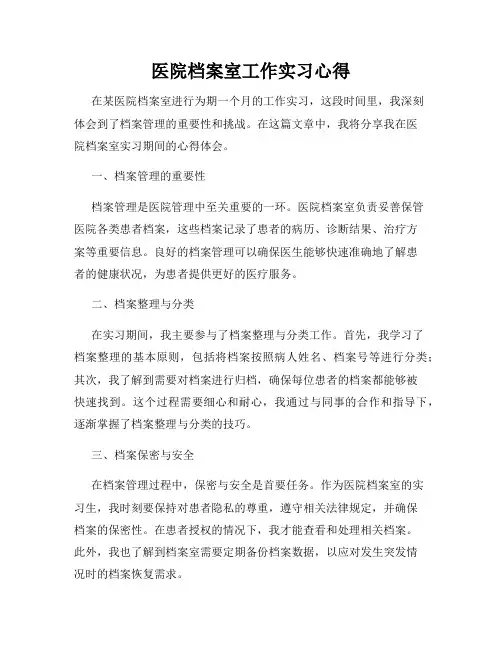 医院档案室工作实习心得

在某医院档案室进行为期一个月的工作实习，这段时间里，我深刻体会到了档案管理的重要性和挑战。在这篇文章中，我将分享我在医院档案室实习期间的心得体会。

一、档案管理的重要性

档案管理是医院管理中至关重要的一环。医院档案室负责妥善保管医院各类患者档案，这些档案记录了患者的病历、诊断结果、治疗方案等重要信息。良好的档案管理可以确保医生能够快速准确地了解患者的健康状况，为患者提供更好的医疗服务。

二、档案整理与分类

在实习期间，我主要参与了档案整理与分类工作。首先，我学习了档案整理的基本原则，包括将档案按照病人姓名、档案号等进行分类；其次，我了解到需要对档案进行归档，确保每位患者的档案都能够被快速找到。这个过程需要细心和耐心，我通过与同事的合作和指导下，逐渐掌握了档案整理与分类的技巧。

三、档案保密与安全

在档案管理过程中，保密与安全是首要任务。作为医院档案室的实习生，我时刻要保持对患者隐私的尊重，遵守相关法律规定，并确保档案的保密性。在患者授权的情况下，我才能查看和处理相关档案。此外，我也了解到档案室需要定期备份档案数据，以应对发生突发情况时的档案恢复需求。